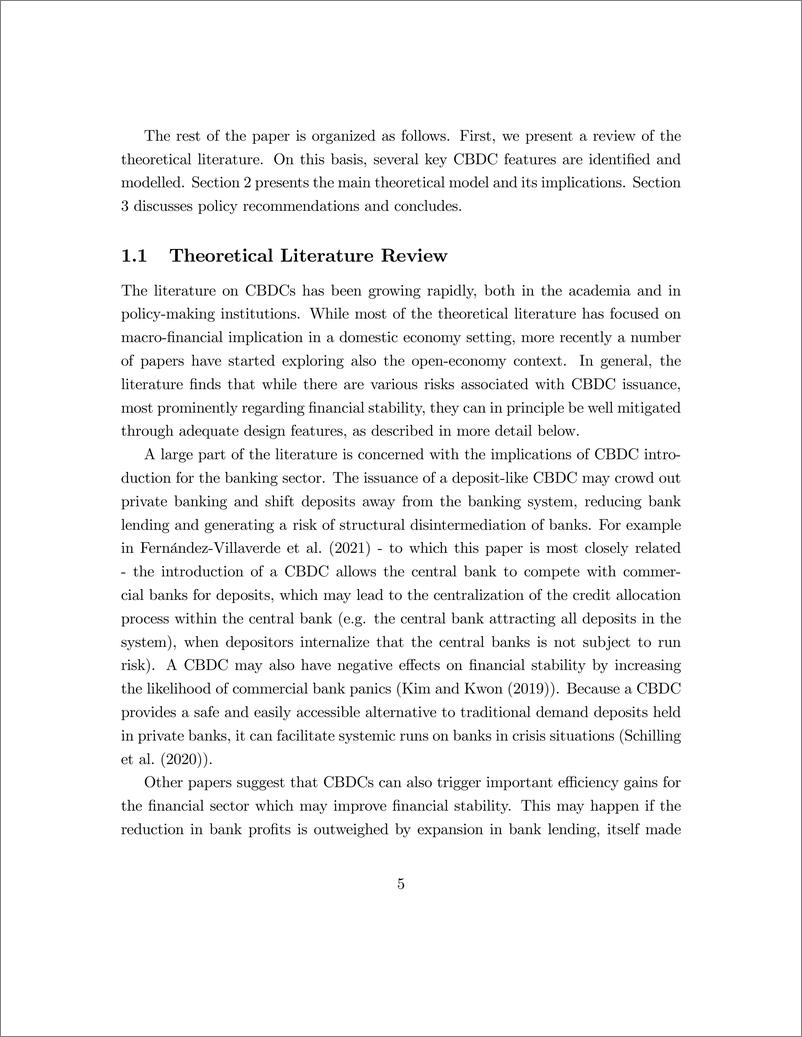 The rest of the paper is organized as follows. First, we present a review of the theoretical literature. On this basis, several key CBDC features are identified and modelled. Section 2 presents the main theoretical model and its implications. Section 3 discusses policy recommendations and concludes.

1.1 Theoretical Literature Review

The literature on CBDCs has been growing rapidly, both in the academia and in policy-making institutions. While most of the theoretical literature has focused on macro-financial implication in a domestic economy setting, more recently a number of papers have started exploring also the open-economy context. In general, the literature finds that while there are various risks associated with CBDC issuance, most prominently regarding financial stability, they can in principle be well mitigated through adequate design features, as described in more detail below.

A large part of the literature is concerned with the implications of CBDC introduction for the banking sector. The issuance of a deposit-like CBDC may crowd out private banking and shift deposits away from the banking system, reducing bank lending and generating a risk of structural disintermediation of banks. For example in Fernández-Villaverde et al. (2021) - to which this paper is most closely related - the introduction of a CBDC allows the central bank to compete with commercial banks for deposits, which may lead to the centralization of the credit allocation process within the central bank (e.g. the central bank attracting all deposits in the system), when depositors internalize that the central banks is not subject to run risk). A CBDC may also have negative effects on financial stability by increasing the likelihood of commercial bank panics (Kim and Kwon (2019)). Because a CBDC provides a safe and easily accessible alternative to traditional demand deposits held in private banks, it can facilitate systemic runs on banks in crisis situations (Schilling et al. (2020)).

Other papers suggest that CBDCs can also trigger important efficiency gains for the financial sector which may improve financial stability. This may happen if the reduction in bank profits is outweighed by expansion in bank lending, itself made

5